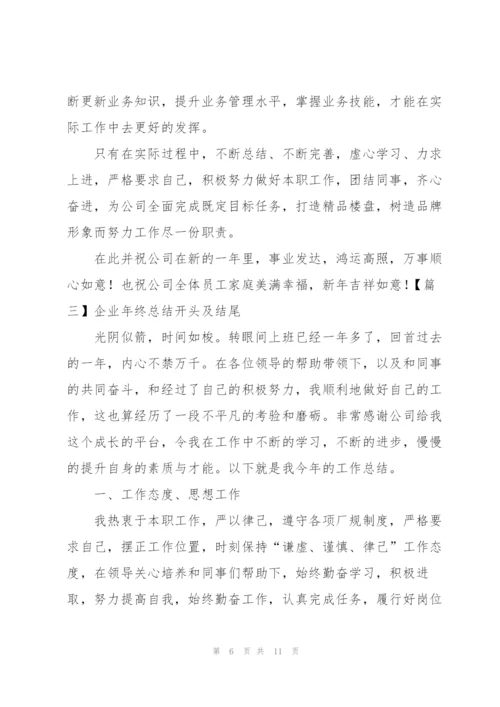 断更新业务知识，提升业务管理水平，掌握业务技能，才能在实际工作中去更好的发挥。

只有在实际过程中，不断总结、不断完善，虚心学习、力求上进，严格要求自己，积极努力做好本职工作，团结同事，齐心奋进，为公司全面完成既定目标任务，打造精品楼盘，树造品牌形象而努力工作尽一份职责。

在此并祝公司在新的一年里，事业发达，鸿运高照，万事顺心如意！也祝公司全体员工家庭美满幸福，新年吉祥如意！【篇三】企业年终总结开头及结尾

光阴似箭，时间如梭。转眼间上班已经一年多了，回首过去的一年，内心不禁万千。在各位领导的帮助带领下，以及和同事的共同奋斗，和经过了自己的积极努力，我顺利地做好自己的工作，这也算经历了一段不平凡的考验和磨砺。非常感谢公司给我这个成长的平台，令我在工作中不断的学习，不断的进步，慢慢的提升自身的素质与才能。以下就是我今年的工作总结。

一、工作态度、思想工作

我热衷于本职工作，严以律己，遵守各项厂规制度，严格要求自己，摆正工作位置，时刻保持“谦虚、谨慎、律己”工作态度，在领导关心培养和同事们帮助下，始终勤奋学习，积极进取，努力提高自我，始终勤奋工作，认真完成任务，履行好岗位

第 6 页 共 11 页